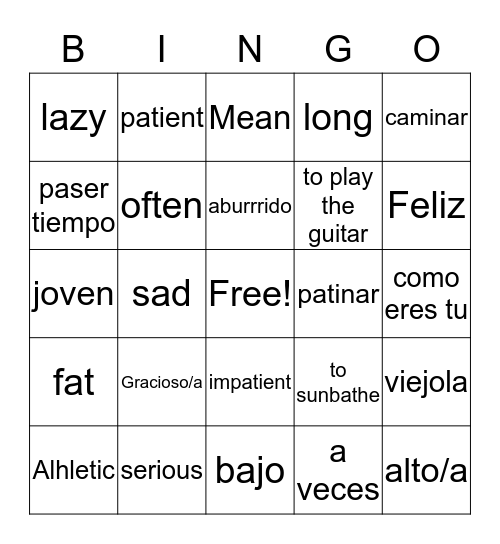 | B | I | N | G | O |
|---|---|---|---|---|
| lazy | patient | Mean | long | caminar |
| paser tiempo | often | aburrrido | to play the guitar | Feliz |
| joven | sad | Free! | patinar | como eres tu |
| fat | Gracioso/a | impatient | to sunbathe | viejola |
| Alhletic | serious | bajo | a veces | alto/a |